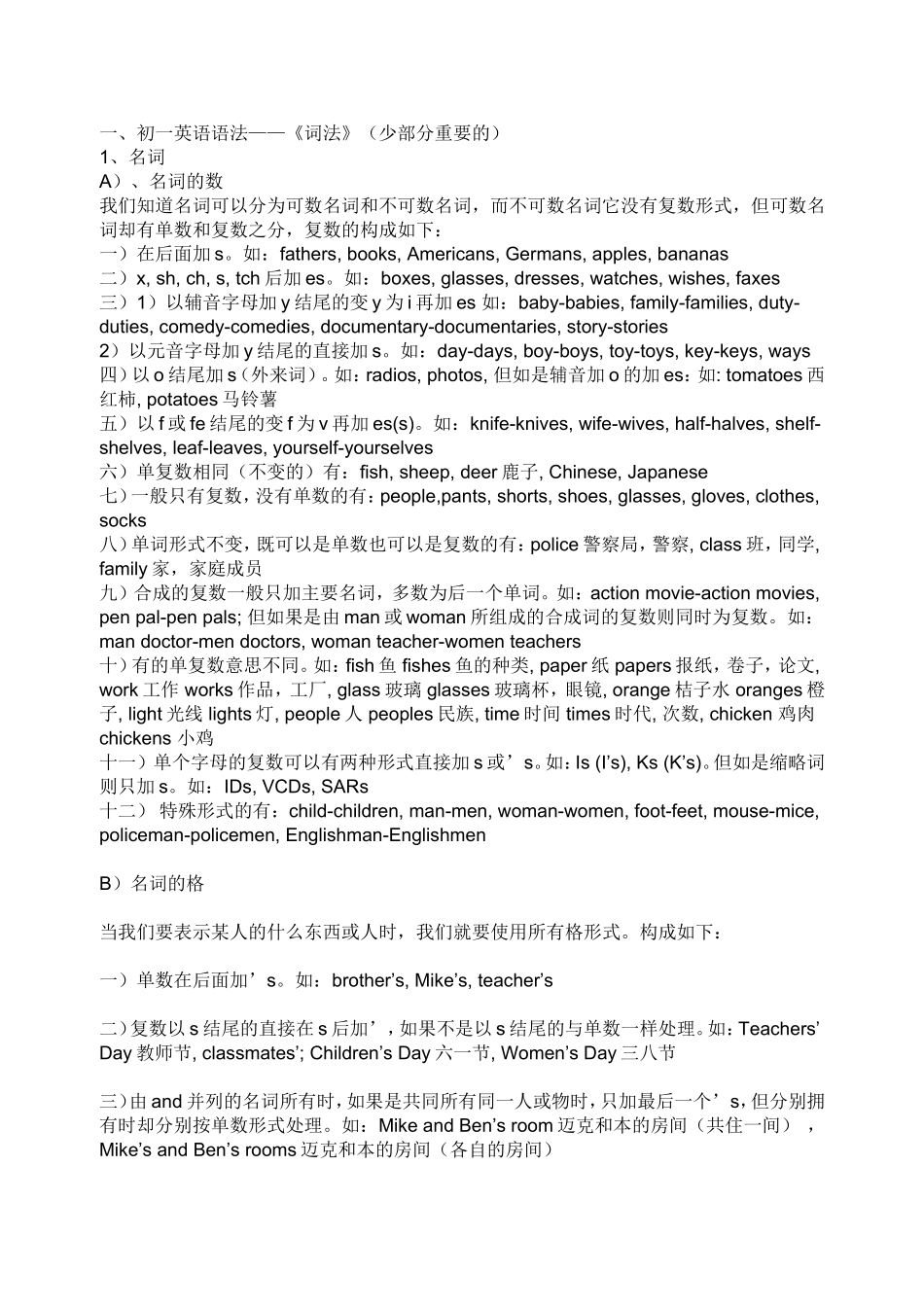 一、初一英语语法——《词法》（少部分重要的）
1、名词
A）、名词的数
我们知道名词可以分为可数名词和不可数名词，而不可数名词它没有复数形式，但可数名词却有单数和复数之分，复数的构成如下：
一）在后面加 s。如：fathers, books, Americans, Germans, apples, bananas
二）x, sh, ch, s, tch 后加 es。如：boxes, glasses, dresses, watches, wishes, faxes
三）1）以辅音字母加 y 结尾的变 y 为 i 再加 es 如：baby-babies, family-families, duty-duties, comedy-comedies, documentary-documentaries, story-stories
2）以元音字母加 y 结尾的直接加 s。如：day-days, boy-boys, toy-toys, key-keys, ways
四）以 o 结尾加 s（外来词）。如：radios, photos, 但如是辅音加 o 的加 es：如: tomatoes 西红柿, potatoes 马铃薯
五）以 f 或 fe 结尾的变 f 为 v 再加 es(s)。如：knife-knives, wife-wives, half-halves, shelf-shelves, leaf-leaves, yourself-yourselves
六）单复数相同（不变的）有：fish, sheep, deer 鹿子, Chinese, Japanese
七）一般只有复数，没有单数的有：people,pants, shorts, shoes, glasses, gloves, clothes, socks
八）单词形式不变，既可以是单数也可以是复数的有：police 警察局，警察, class 班，同学, family 家，家庭成员
九）合成的复数一般只加主要名词，多数为后一个单词。如：action movie-action movies, pen pal-pen pals; 但如果是由 man 或 woman 所组成的合成词的复数则同时为复数。如：man doctor-men doctors, woman teacher-women teachers
十）有的单复数意思不同。如：fish 鱼 fishes 鱼的种类, paper 纸 papers 报纸，卷子，论文, work 工作 works 作品，工厂, glass 玻璃 glasses 玻璃杯，眼镜, orange 桔子水 oranges 橙子, light 光线 lights 灯, people 人 peoples 民族, time 时间 times 时代, 次数, chicken 鸡肉 chickens 小鸡
十一）单个字母的复数可以有两种形式直接加 s 或’s。如：Is (I’s), Ks (K’s)。但如是缩略词则只加 s。如：IDs, VCDs, SARs
十二） 特殊形式的有：child-children, man-men, woman-women, foot-feet, mouse-mice, policeman-policemen, Englishman-Englishmen

B）名词的格

当我们要表示某人的什么东西或人时，我们就要使用所有格形式。构成如下：

一）单数在后面加’s。如：brother’s, Mike’s, teacher’s

二）复数以 s 结尾的直接在 s 后加’，如果不是以 s 结尾的与单数一样处理。如：Teachers’ Day 教师节, classmates’; Children’s Day 六一节, Women’s Day 三八节

三）由 and 并列的名词所有时，如果是共同所有同一人或物时，只加最后一个’s，但分别拥有时却分别按单数形式处理。如：Mike and Ben’s room 迈克和本的房间（共住一间），Mike’s and Ben’s rooms 迈克和本的房间（各自的房间）